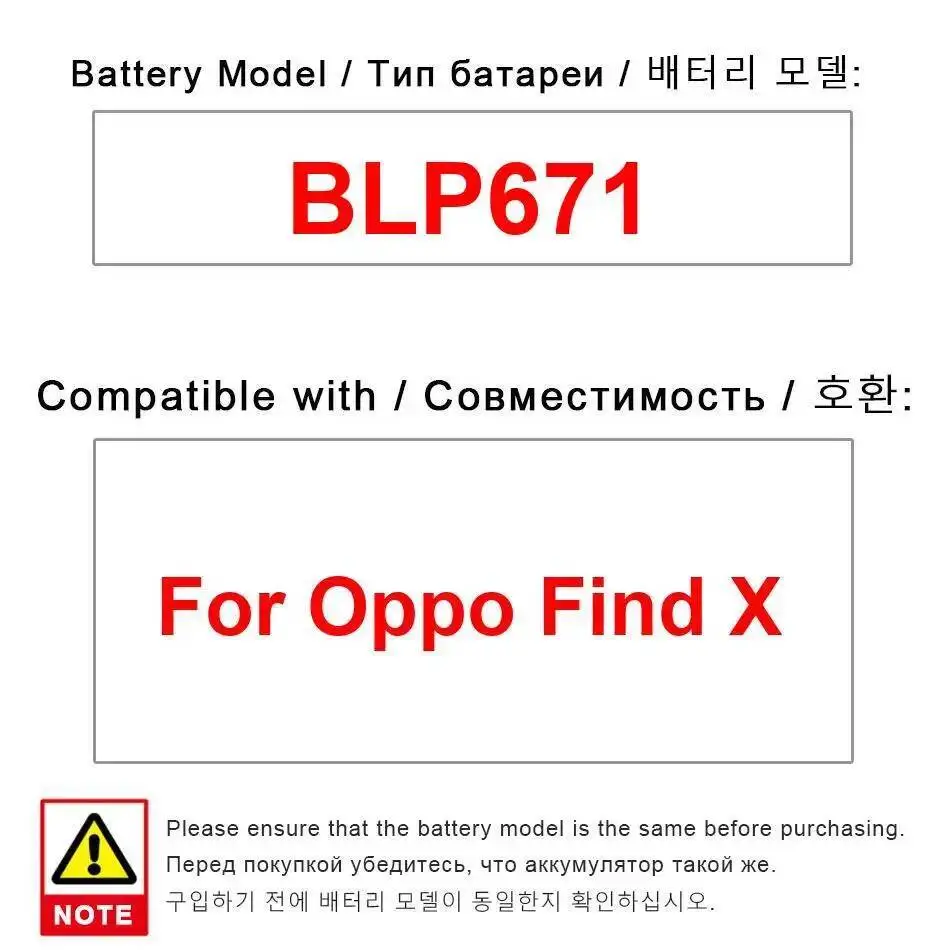 Battery Model / Тип батареи / 배터리 모델:

BLP671

Compatible with / Совместимость / 호환:

For Oppo Find X

NOTE

Please ensure that the battery model is the same before purchasing.
Перед покупкой убедитесь, что аккумулятор такой же.
구입하기 전에 배터리 모델이 동일한지 확인하십시오.